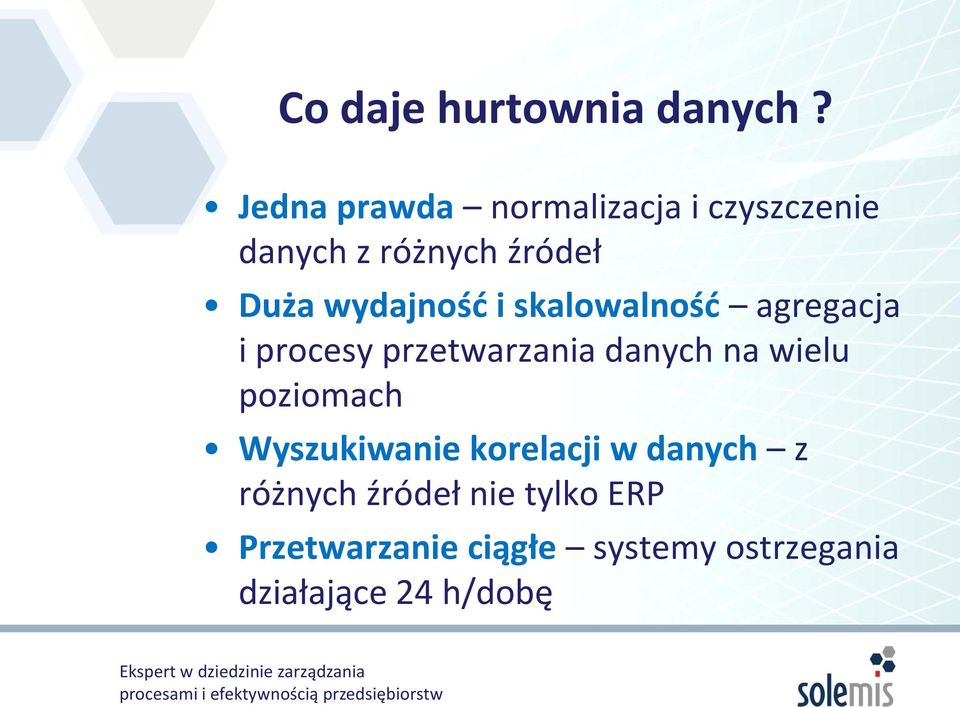 Co daje hurtownia danych ?

• Jedna prawda – normalizacja i czyszczenie danych z różnych źródeł
• Duża wydajność i skalowalność – agregacja i procesy przetwarzania danych na wielu poziomach
• Wyszukiwanie korelacji w danych – z różnych źródeł nie tylko ERP
• Przetwarzanie ciągłe – systemy ostrzegania działające 24 h/dobę

Ekspert w dziedzinie zarządzania procesami i efektywnością przedsiębiorstw

solemis